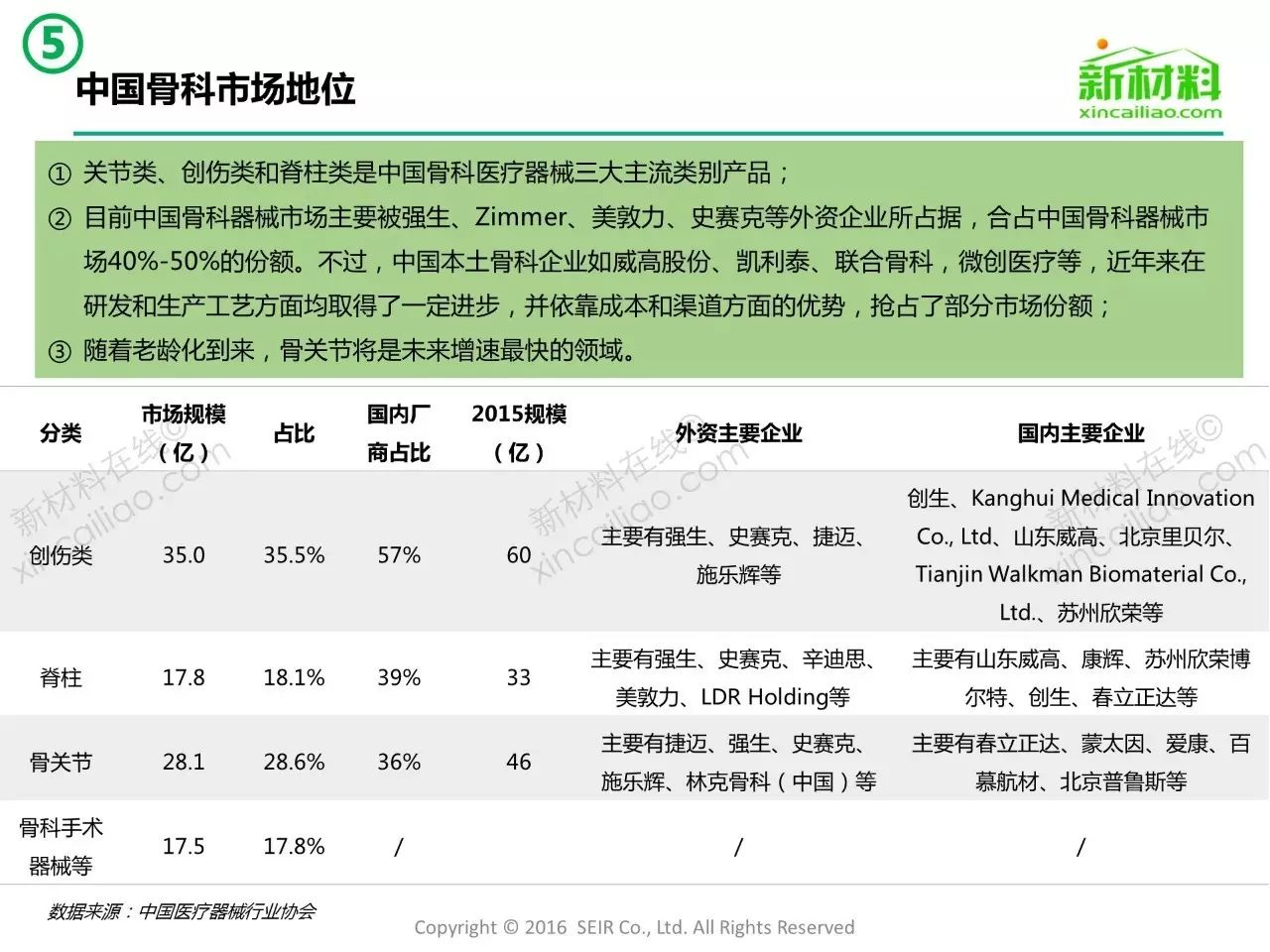 ⑤

中国骨科市场地位

新材料
xincailiao.com

① 关节类、创伤类和脊柱类是中国骨科医疗器械三大主流类别产品；

② 目前中国骨科器械市场主要被强生、Zimmer、美敦力、史赛克等外资企业所占据，合占中国骨科器械市场40%-50%的份额。不过，中国本土骨科企业如威高股份、凯利泰、联合骨科，微创医疗等，近年来在研发和生产工艺方面均取得了一定进步，并依靠成本和渠道方面的优势，抢占了部分市场份额；

③ 随着老龄化到来，骨关节将是未来增速最快的领域。

| 分类 | 市场规模（亿） | 占比 | 国内厂商占比 | 2015规模（亿） | 外资主要企业 | 国内主要企业 |
|---|---|---|---|---|---|---|
| 创伤类 | 35.0 | 35.5% | 57% | 60 | 主要有强生、史赛克、捷迈、施乐辉等 | 创生、Kanghui Medical Innovation Co., Ltd、山东威高、北京里贝尔、Tianjin Walkman Biomaterial Co., Ltd.、苏州欣荣等 |
| 脊柱 | 17.8 | 18.1% | 39% | 33 | 主要有强生、史赛克、辛迪思、美敦力、LDR Holding等 | 主要有山东威高、康辉、苏州欣荣博尔特、创生、春立正达等 |
| 骨关节 | 28.1 | 28.6% | 36% | 46 | 主要有捷迈、强生、史赛克、施乐辉、林克骨科（中国）等 | 主要有春立正达、蒙太因、爱康、百慕航材、北京普鲁斯等 |
| 骨科手术器械等 | 17.5 | 17.8% | / | | / | / |

数据来源：中国医疗器械行业协会

Copyright © 2016 SEIR Co., Ltd. All Rights Reserved

新材料在线© xincailiao.com